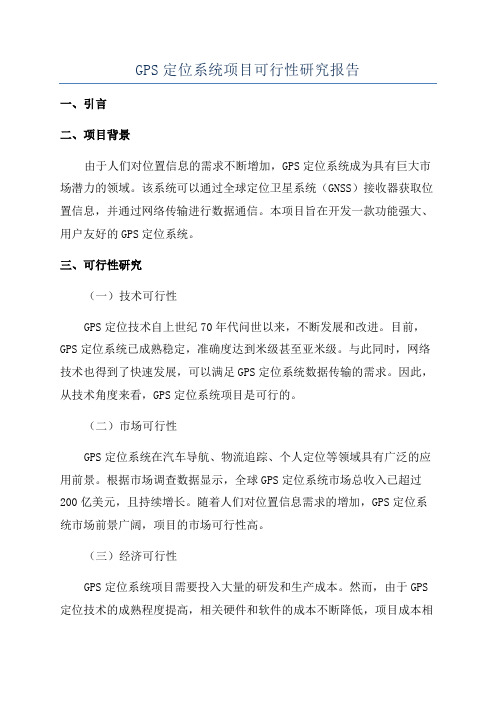 GPS 定位系统项目可行性研究报告

一、引言

二、项目背景

由于人们对位置信息的需求不断增加，GPS 定位系统成为具有巨大市场潜力的领域。该系统可以通过全球定位卫星系统（GNSS）接收器获取位置信息，并通过网络传输进行数据通信。本项目旨在开发一款功能强大、用户友好的 GPS 定位系统。

三、可行性研究

（一）技术可行性

GPS 定位技术自上世纪 70 年代问世以来，不断发展和改进。目前，GPS 定位系统已成熟稳定，准确度达到米级甚至亚米级。与此同时，网络技术也得到了快速发展，可以满足 GPS 定位系统数据传输的需求。因此，从技术角度来看，GPS 定位系统项目是可行的。

（二）市场可行性

GPS 定位系统在汽车导航、物流追踪、个人定位等领域具有广泛的应用前景。根据市场调查数据显示，全球 GPS 定位系统市场总收入已超过 200 亿美元，且持续增长。随着人们对位置信息需求的增加，GPS 定位系统市场前景广阔，项目的市场可行性高。

（三）经济可行性

GPS 定位系统项目需要投入大量的研发和生产成本。然而，由于 GPS 定位技术的成熟程度提高，相关硬件和软件的成本不断降低，项目成本相